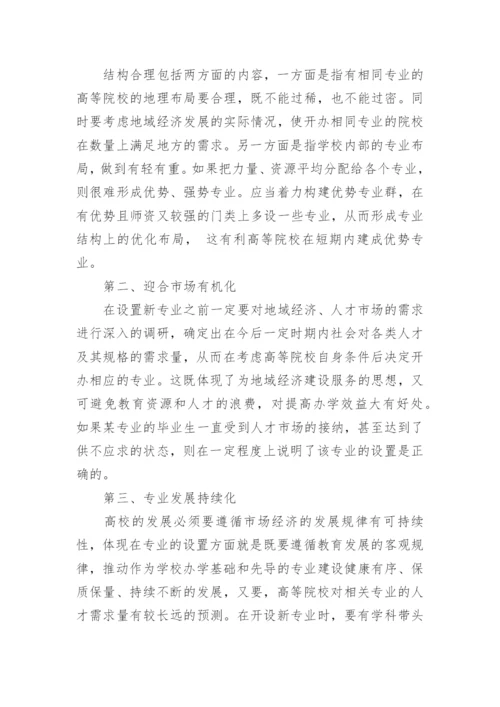 结构合理包括两方面的内容，一方面是指有相同专业的高等院校的地理布局要合理，既不能过稀，也不能过密。同时要考虑地域经济发展的实际情况，使开办相同专业的院校在数量上满足地方的需求。另一方面是指学校内部的专业布局，做到有轻有重。如果把力量、资源平均分配给各个专业，则很难形成优势、强势专业。应当着力构建优势专业群，在有优势且师资又较强的门类上多设一些专业，从而形成专业结构上的优化布局， 这有利高等院校在短期内建成优势专业。

第二、迎合市场有机化

在设置新专业之前一定要对地域经济、人才市场的需求进行深入的调研，确定出在今后一定时期内社会对各类人才及其规格的需求量，从而在考虑高等院校自身条件后决定开办相应的专业。这既体现了为地域经济建设服务的思想，又可避免教育资源和人才的浪费，对提高办学效益大有好处。如果某专业的毕业生一直受到人才市场的接纳，甚至达到了供不应求的状态，则在一定程度上说明了该专业的设置是正确的。

第三、专业发展持续化

高校的发展必须要遵循市场经济的发展规律有可持续性，体现在专业的设置方面就是既要遵循教育发展的客观规律，推动作为学校办学基础和先导的专业建设健康有序、保质保量、持续不断的发展，又要，高等院校对相关专业的人才需求量有较长远的预测。在开设新专业时，要有学科带头